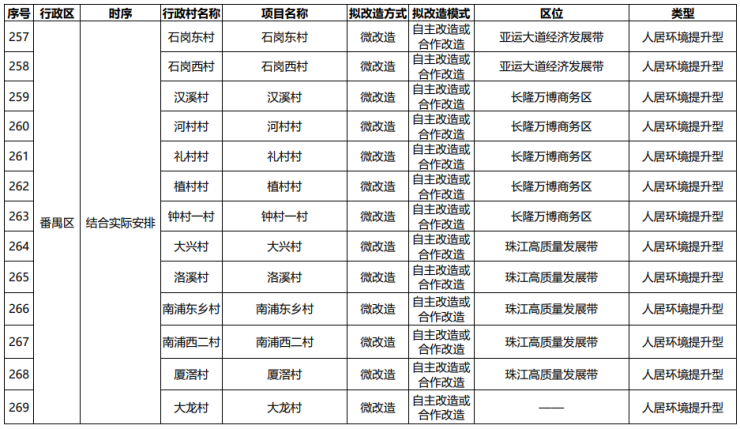 | 序号 | 行政区 | 时序 | 行政村名称 | 项目名称 | 拟改造方式 | 拟改造模式 | 区位 | 类型 |
|---|---|---|---|---|---|---|---|---|
| 257 | 番禺区 | 结合实际安排 | 石岗东村 | 石岗东村 | 微改造 | 自主改造或合作改造 | 亚运大道经济发展带 | 人居环境提升型 |
| 258 | | | 石岗西村 | 石岗西村 | 微改造 | 自主改造或合作改造 | 亚运大道经济发展带 | 人居环境提升型 |
| 259 | | | 汉溪村 | 汉溪村 | 微改造 | 自主改造或合作改造 | 长隆万博商务区 | 人居环境提升型 |
| 260 | | | 河村村 | 河村村 | 微改造 | 自主改造或合作改造 | 长隆万博商务区 | 人居环境提升型 |
| 261 | | | 礼村村 | 礼村村 | 微改造 | 自主改造或合作改造 | 长隆万博商务区 | 人居环境提升型 |
| 262 | | | 植村村 | 植村村 | 微改造 | 自主改造或合作改造 | 长隆万博商务区 | 人居环境提升型 |
| 263 | | | 钟村一村 | 钟村一村 | 微改造 | 自主改造或合作改造 | 长隆万博商务区 | 人居环境提升型 |
| 264 | | | 大兴村 | 大兴村 | 微改造 | 自主改造或合作改造 | 珠江高质量发展带 | 人居环境提升型 |
| 265 | | | 洛溪村 | 洛溪村 | 微改造 | 自主改造或合作改造 | 珠江高质量发展带 | 人居环境提升型 |
| 266 | | | 南浦东乡村 | 南浦东乡村 | 微改造 | 自主改造或合作改造 | 珠江高质量发展带 | 人居环境提升型 |
| 267 | | | 南浦西二村 | 南浦西二村 | 微改造 | 自主改造或合作改造 | 珠江高质量发展带 | 人居环境提升型 |
| 268 | | | 厦滘村 | 厦滘村 | 微改造 | 自主改造或合作改造 | 珠江高质量发展带 | 人居环境提升型 |
| 269 | | | 大龙村 | 大龙村 | 微改造 | 自主改造或合作改造 | —— | 人居环境提升型 |